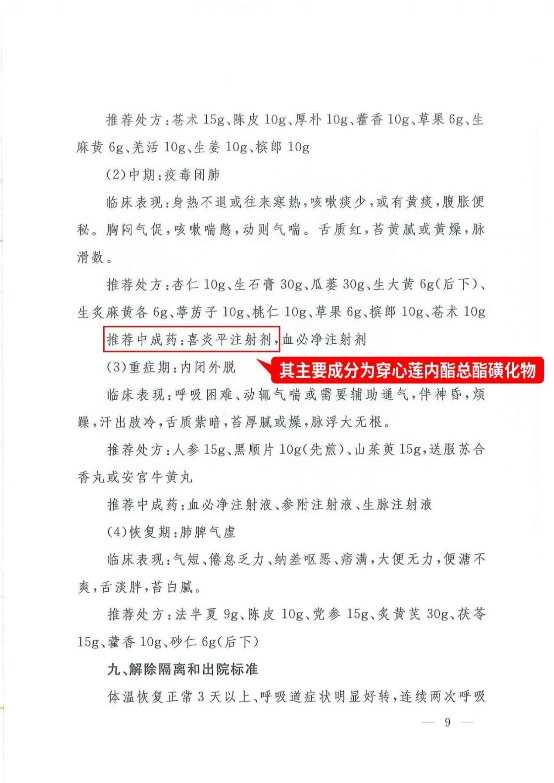 推荐处方：苍术15g、陈皮10g、厚朴10g、藿香10g、草果6g、生麻黄6g、羌活10g、生姜10g、槟郎10g

(2)中期：疫毒闭肺

临床表现：身热不退或往来寒热，咳嗽痰少，或有黄痰，腹胀便秘。胸闷气促，咳嗽喘憋，动则气喘。舌质红，苔黄腻或黄燥，脉滑数。

推荐处方：杏仁10g、生石膏30g、瓜蒌30g、生大黄6g(后下)、生炙麻黄各6g、葶苈子10g、桃仁10g、草果6g、槟郎10g、苍术10g

推荐中成药：喜炎平注射剂，血必净注射剂

其主要成分为穿心莲内酯总酯磺化物

(3)重症期：内闭外脱

临床表现：呼吸困难、动辄气喘或需要辅助通气，伴神昏，烦躁，汗出肢冷，舌质紫暗，苔厚腻或燥，脉浮大无根。

推荐处方：人参15g、黑顺片10g(先煎)、山茱萸15g，送服苏合香丸或安宫牛黄丸

推荐中成药：血必净注射液、参附注射液、生脉注射液

(4)恢复期：肺脾气虚

临床表现：气短、倦怠乏力、纳差呕恶、痞满，大便无力，便溏不爽，舌淡胖，苔白腻。

推荐处方：法半夏9g、陈皮10g、党参15g、炙黄芪30g、茯苓15g、藿香10g、砂仁6g(后下)

九、解除隔离和出院标准

体温恢复正常3天以上、呼吸道症状明显好转，连续两次呼吸

— 9 —